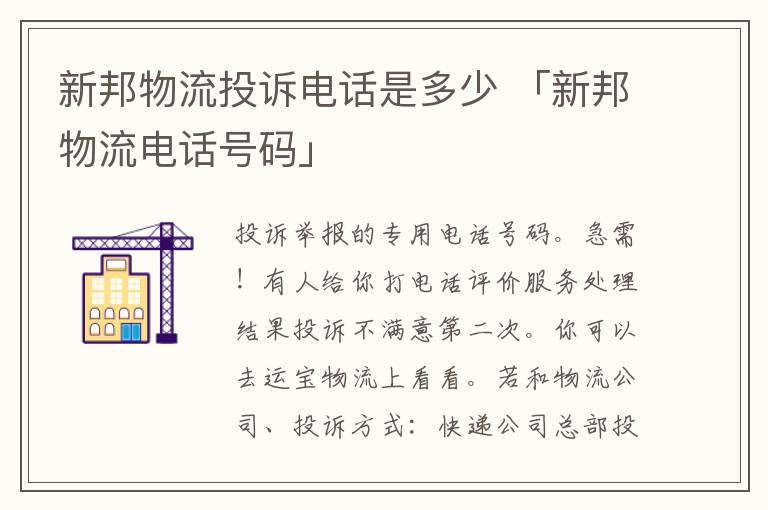 新邦物流投诉电话是多少 「新邦物流电话号码」

投诉举报的专用电话号码。急需！有人给你打电话评价服务处理结果投诉不满意第二次。你可以去运宝物流上看看。若和物流公司、投诉方式：快递公司总部投